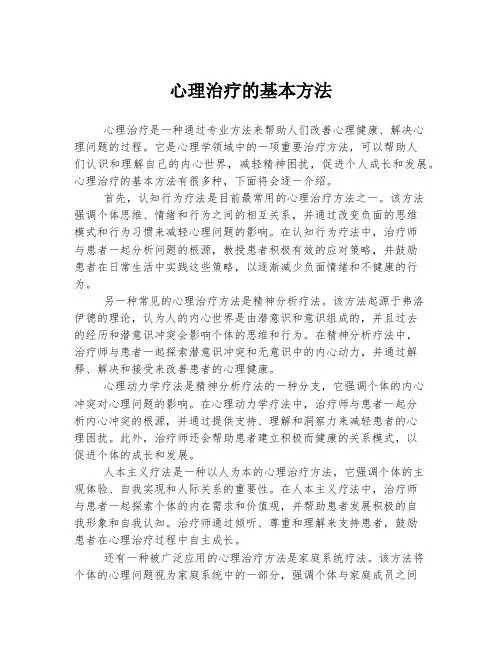 心理治疗的基本方法

心理治疗是一种通过专业方法来帮助人们改善心理健康、解决心理问题的过程。它是心理学领域中的一项重要治疗方法，可以帮助人们认识和理解自己的内心世界，减轻精神困扰，促进个人成长和发展。心理治疗的基本方法有很多种，下面将会逐一介绍。

首先，认知行为疗法是目前最常用的心理治疗方法之一。该方法强调个体思维、情绪和行为之间的相互关系，并通过改变负面的思维模式和行为习惯来减轻心理问题的影响。在认知行为疗法中，治疗师与患者一起分析问题的根源，教授患者积极有效的应对策略，并鼓励患者在日常生活中实践这些策略，以逐渐减少负面情绪和不健康的行为。

另一种常见的心理治疗方法是精神分析疗法。该方法起源于弗洛伊德的理论，认为人的内心世界是由潜意识和意识组成的，并且过去的经历和潜意识冲突会影响个体的思维和行为。在精神分析疗法中，治疗师与患者一起探索潜意识冲突和无意识中的内心动力，并通过解释、解决和接受来改善患者的心理健康。

心理动力学疗法是精神分析疗法的一种分支，它强调个体的内心冲突对心理问题的影响。在心理动力学疗法中，治疗师与患者一起分析内心冲突的根源，并通过提供支持、理解和洞察力来减轻患者的心理困扰。此外，治疗师还会帮助患者建立积极而健康的关系模式，以促进个体的成长和发展。

人本主义疗法是一种以人为本的心理治疗方法，它强调个体的主观体验、自我实现和人际关系的重要性。在人本主义疗法中，治疗师与患者一起探索个体的内在需求和价值观，并帮助患者发展积极的自我形象和自我认知。治疗师通过倾听、尊重和理解来支持患者，鼓励患者在心理治疗过程中自主成长。

还有一种被广泛应用的心理治疗方法是家庭系统疗法。该方法将个体的心理问题视为家庭系统中的一部分，强调个体与家庭成员之间